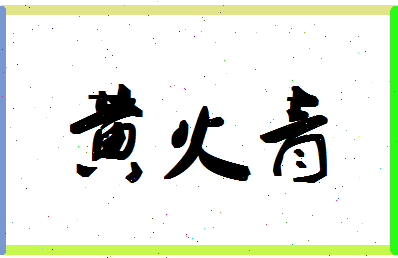 黄火青